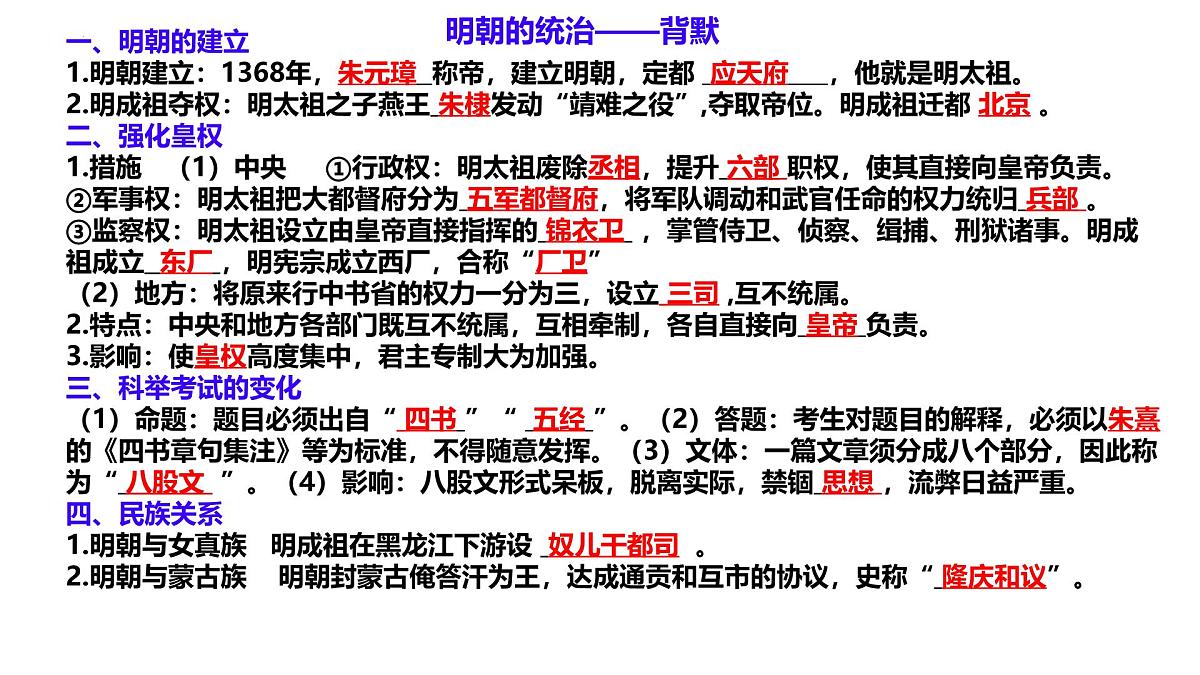 明朝的统治——背默

一、明朝的建立

1.明朝建立：1368年，朱元璋 称帝，建立明朝，定都 应天府 ，他就是明太祖。

2.明成祖夺权：明太祖之子燕王 朱棣发动“靖难之役”,夺取帝位。明成祖迁都 北京 。

二、强化皇权

1.措施 （1）中央 ①行政权：明太祖废除丞相，提升 六部 职权，使其直接向皇帝负责。

②军事权：明太祖把大都督府分为 五军都督府，将军队调动和武官任命的权力统归 兵部 。

③监察权：明太祖设立由皇帝直接指挥的 锦衣卫 ，掌管侍卫、侦察、缉捕、刑狱诸事。明成祖成立 东厂，明宪宗成立西厂，合称“厂卫”

（2）地方：将原来行中书省的权力一分为三，设立 三司 ,互不统属。

2.特点：中央和地方各部门既互不统属，互相牵制，各自直接向 皇帝 负责。

3.影响：使皇权高度集中，君主专制大为加强。

三、科举考试的变化

（1）命题：题目必须出自“ 四书 ” “ 五经 ”。（2）答题：考生对题目的解释，必须以朱熹的《四书章句集注》等为标准，不得随意发挥。（3）文体：一篇文章须分成八个部分，因此称为“ 八股文 ”。（4）影响：八股文形式呆板，脱离实际，禁锢 思想 ，流弊日益严重。

四、民族关系

1.明朝与女真族 明成祖在黑龙江下游设 奴儿干都司 。

2.明朝与蒙古族 明朝封蒙古俺答汗为王，达成通贡和互市的协议，史称“ 隆庆和议”。